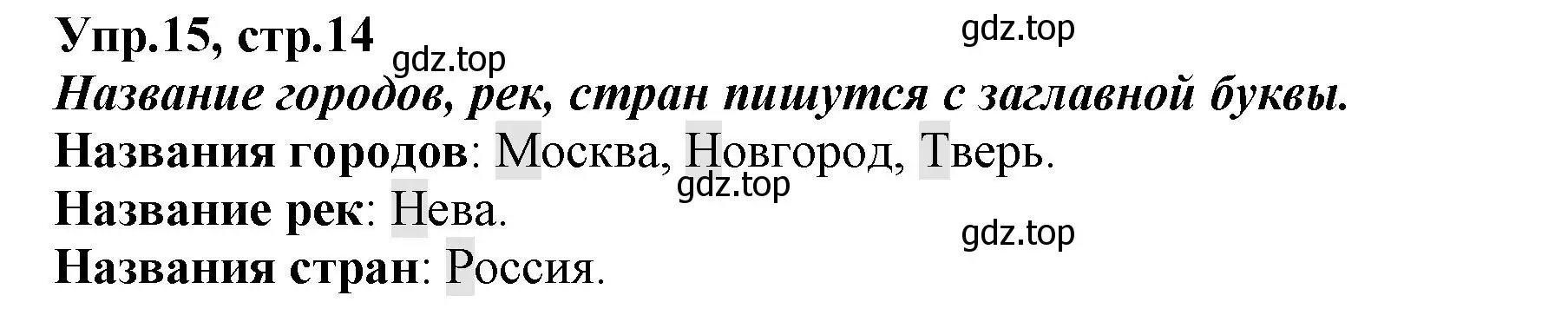 Упр.15, стр.14

gdz.top

gdz.top

Название городов, рек, стран пишутся с заглавной буквы.

Названия городов: Москва, Новгород, Тверь.

gdz.top

Название рек: Нева.

gdz.top

Названия стран: Россия.